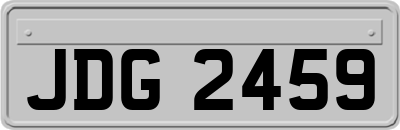 JDG 2459